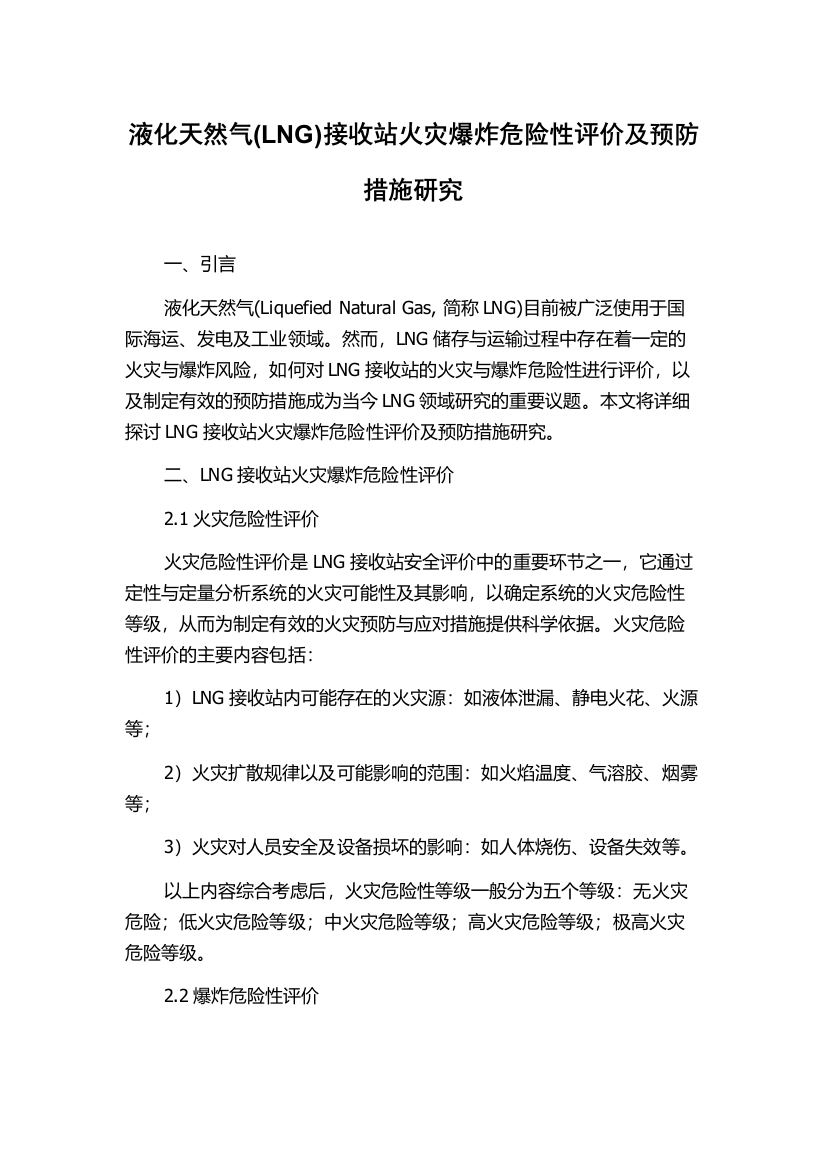 液化天然气(LNG)接收站火灾爆炸危险性评价及预防措施研究

一、引言

液化天然气(Liquefied Natural Gas, 简称 LNG)目前被广泛使用于国际海运、发电及工业领域。然而，LNG 储存与运输过程中存在着一定的火灾与爆炸风险，如何对 LNG 接收站的火灾与爆炸危险性进行评价，以及制定有效的预防措施成为当今 LNG 领域研究的重要议题。本文将详细探讨 LNG 接收站火灾爆炸危险性评价及预防措施研究。

二、LNG 接收站火灾爆炸危险性评价

2.1 火灾危险性评价

火灾危险性评价是 LNG 接收站安全评价中的重要环节之一，它通过定性与定量分析系统的火灾可能性及其影响，以确定系统的火灾危险性等级，从而为制定有效的火灾预防与应对措施提供科学依据。火灾危险性评价的主要内容包括：

1）LNG 接收站内可能存在的火灾源：如液体泄漏、静电火花、火源等；

2）火灾扩散规律以及可能影响的范围：如火焰温度、气溶胶、烟雾等；

3）火灾对人员安全及设备损坏的影响：如人体烧伤、设备失效等。

以上内容综合考虑后，火灾危险性等级一般分为五个等级：无火灾危险；低火灾危险等级；中火灾危险等级；高火灾危险等级；极高火灾危险等级。

2.2 爆炸危险性评价